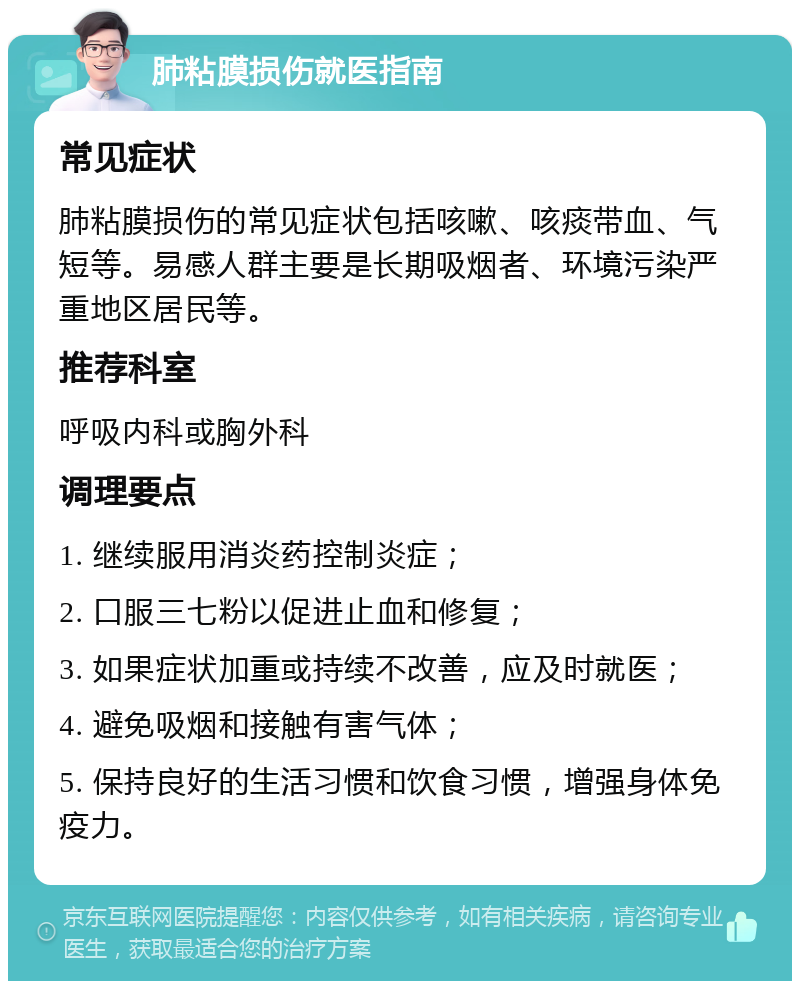 肺粘膜损伤就医指南

常见症状

肺粘膜损伤的常见症状包括咳嗽、咳痰带血、气短等。易感人群主要是长期吸烟者、环境污染严重地区居民等。

推荐科室

呼吸内科或胸外科

调理要点

1. 继续服用消炎药控制炎症；

2. 口服三七粉以促进止血和修复；

3. 如果症状加重或持续不改善，应及时就医；

4. 避免吸烟和接触有害气体；

5. 保持良好的生活习惯和饮食习惯，增强身体免疫力。

京东互联网医院提醒您：内容仅供参考，如有相关疾病，请咨询专业医生，获取最适合您的治疗方案